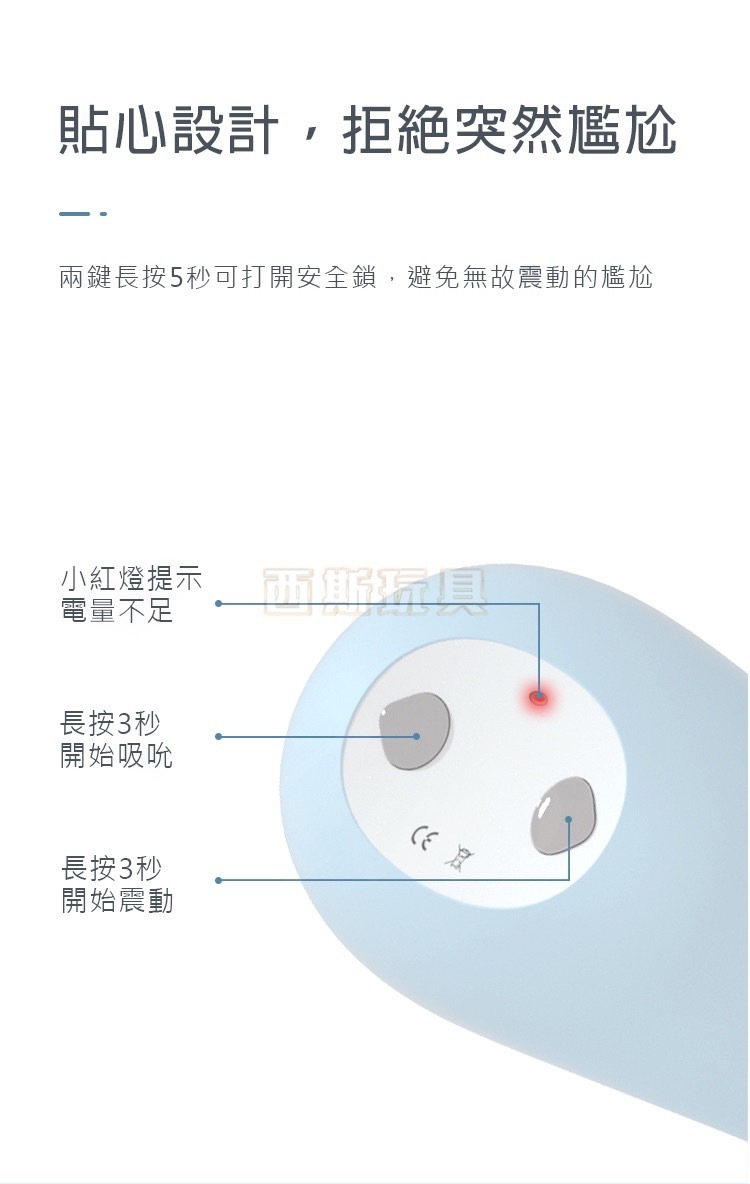 貼心設計，拒絕突然尷尬

兩鍵長按5秒可打開安全鎖，避免無故震動的尷尬

小紅燈提示
電量不足

西斯玩具

長按3秒
開始吸吮

長按3秒
開始震動

CE